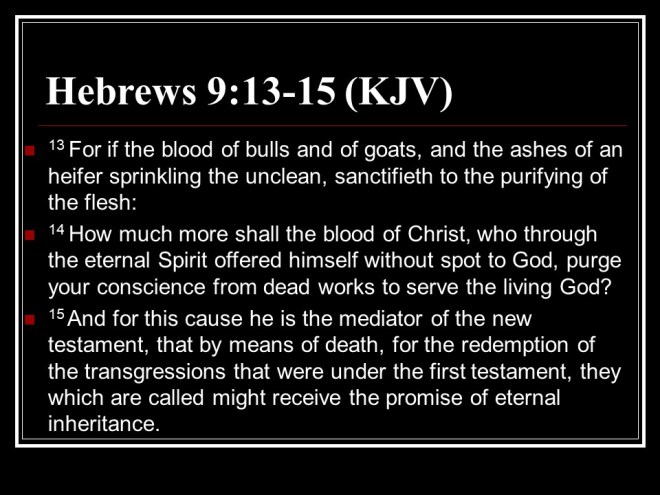 Hebrews 9:13-15 (KJV)

• $^{13}$ For if the blood of bulls and of goats, and the ashes of an heifer sprinkling the unclean, sanctifieth to the purifying of the flesh:

• $^{14}$ How much more shall the blood of Christ, who through the eternal Spirit offered himself without spot to God, purge your conscience from dead works to serve the living God?

• $^{15}$ And for this cause he is the mediator of the new testament, that by means of death, for the redemption of the transgressions that were under the first testament, they which are called might receive the promise of eternal inheritance.